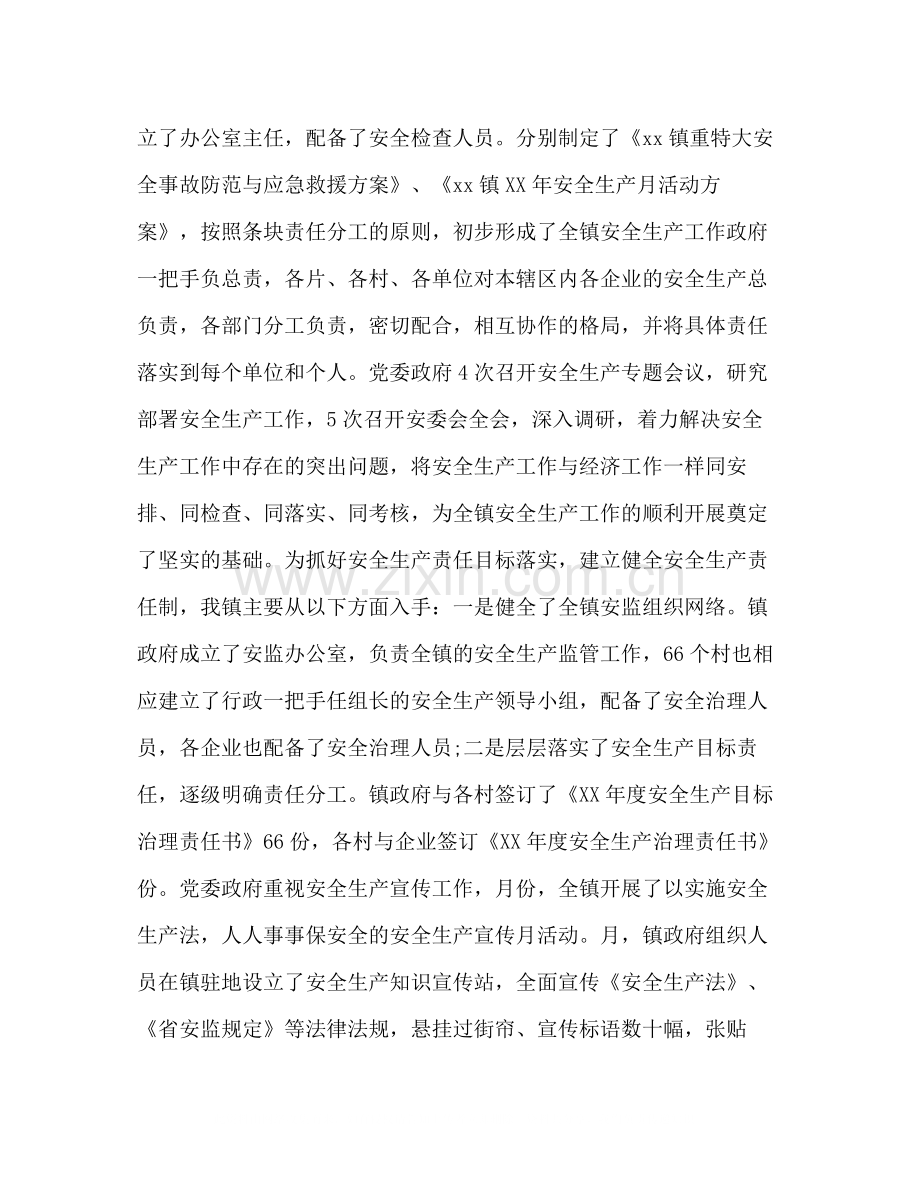 立了办公室主任，配备了安全检查人员。分别制定了《xx镇重特大安全事故防范与应急救援方案》、《xx镇XX年安全生产月活动方案》，按照条块责任分工的原则，初步形成了全镇安全生产工作政府一把手负总责，各片、各村、各单位对本辖区内各企业的安全生产总负责，各部门分工负责，密切配合，相互协作的格局，并将具体责任落实到每个单位和个人。党委政府4次召开安全生产专题会议，研究部署安全生产工作，5次召开安委会全会，深入调研，着力解决安全生产工作中存在的突出问题，将安全生产工作与经济工作一样同安排、同检查、同落实、同考核，为全镇安全生产工作的顺利开展奠定了坚实的基础。为抓好安全生产责任目标落实，建立健全安全生产责任制，我镇主要从以下方面入手：一是健全了全镇安监组织网络。镇政府成立了安监办公室，负责全镇的安全生产监管工作，66个村也相应建立了行政一把手任组长的安全生产领导小组，配备了安全治理人员，各企业也配备了安全治理人员;二是层层落实了安全生产目标责任，逐级明确责任分工。镇政府与各村签订了《XX年度安全生产目标治理责任书》66份，各村与企业签订《XX年度安全生产治理责任书》份。党委政府重视安全生产宣传工作，月份，全镇开展了以实施安全生产法，人人事事保安全的安全生产宣传月活动。月，镇政府组织人员在镇驻地设立了安全生产知识宣传站，全面宣传《安全生产法》、《省安监规定》等法律法规，悬挂过街帘、宣传标语数十幅，张贴

www.zixin.com.cn